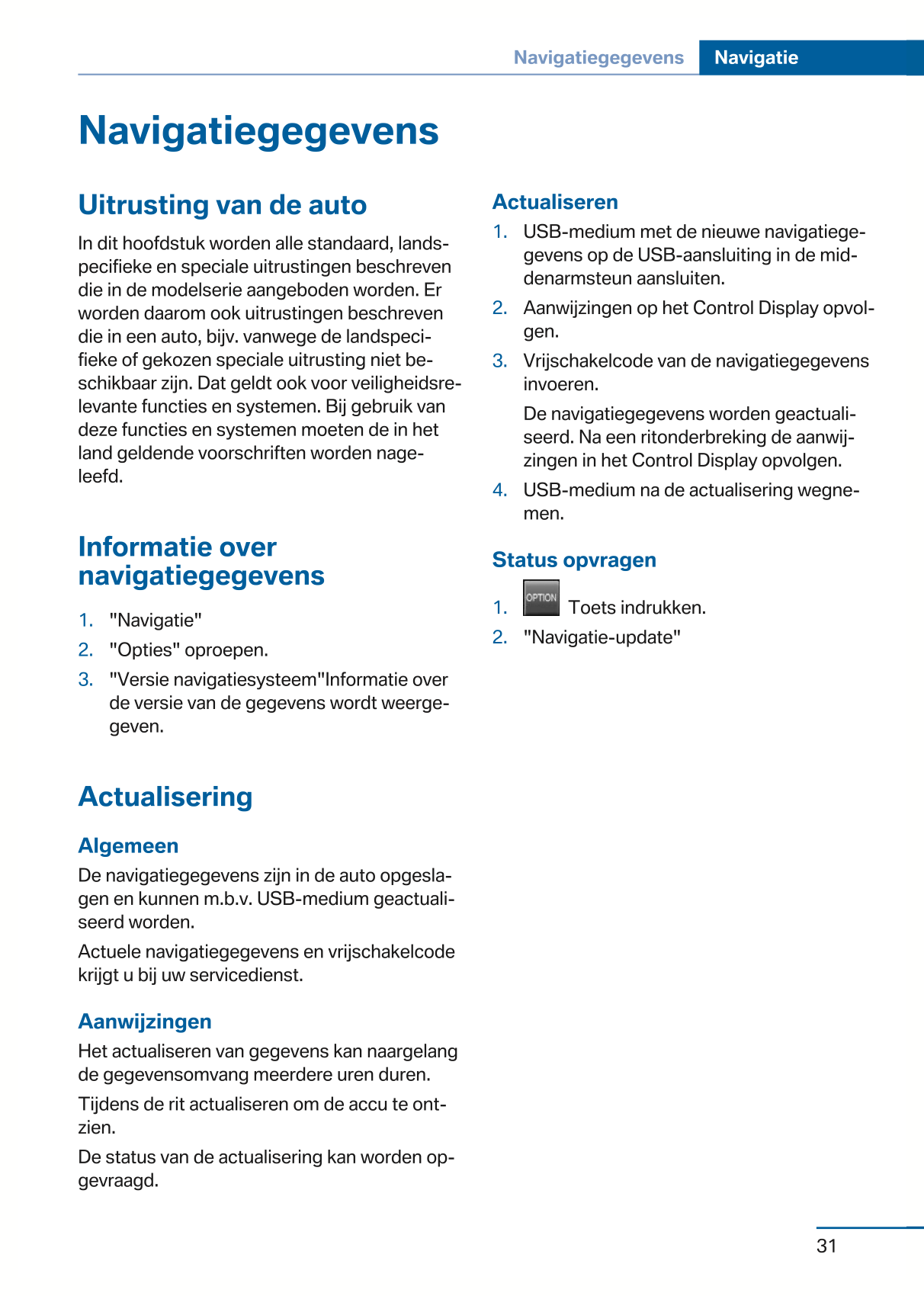 Navigatiegegevens Navigatie

Navigatiegegevens

Uitrusting van de auto

In dit hoofdstuk worden alle standaard, landspecifieke en speciale uitrustingen beschreven die in de modelserie aangeboden worden. Er worden daarom ook uitrustingen beschreven die in een auto, bijv. vanwege de landspecifieke of gekozen speciale uitrusting niet beschikbaar zijn. Dat geldt ook voor veiligheidsrelevante functies en systemen. Bij gebruik van deze functies en systemen moeten de in het land geldende voorschriften worden nageleefd.

Informatie over navigatiegegevens

1. "Navigatie"
2. "Opties" oproepen.
3. "Versie navigatiesysteem"Informatie over de versie van de gegevens wordt weergegeven.

Actualisering

Algemeen

De navigatiegegevens zijn in de auto opgeslagen en kunnen m.b.v. USB-medium geactualiseerd worden.

Actuele navigatiegegevens en vrijschakelcode krijgt u bij uw servicedienst.

Aanwijzingen

Het actualiseren van gegevens kan naargelang de gegevensomvang meerdere uren duren.

Tijdens de rit actualiseren om de accu te ontzien.

De status van de actualisering kan worden opgevraagd.

Actualiseren

1. USB-medium met de nieuwe navigatiegegevens op de USB-aansluiting in de middenarmsteun aansluiten.
2. Aanwijzingen op het Control Display opvolgen.
3. Vrijschakelcode van de navigatiegegevens invoeren.

De navigatiegegevens worden geactualiseerd. Na een ritonderbreking de aanwijzingen in het Control Display opvolgen.
4. USB-medium na de actualisering wegnemen.

Status opvragen

1. OPTION Toets indrukken.
2. "Navigatie-update"

31